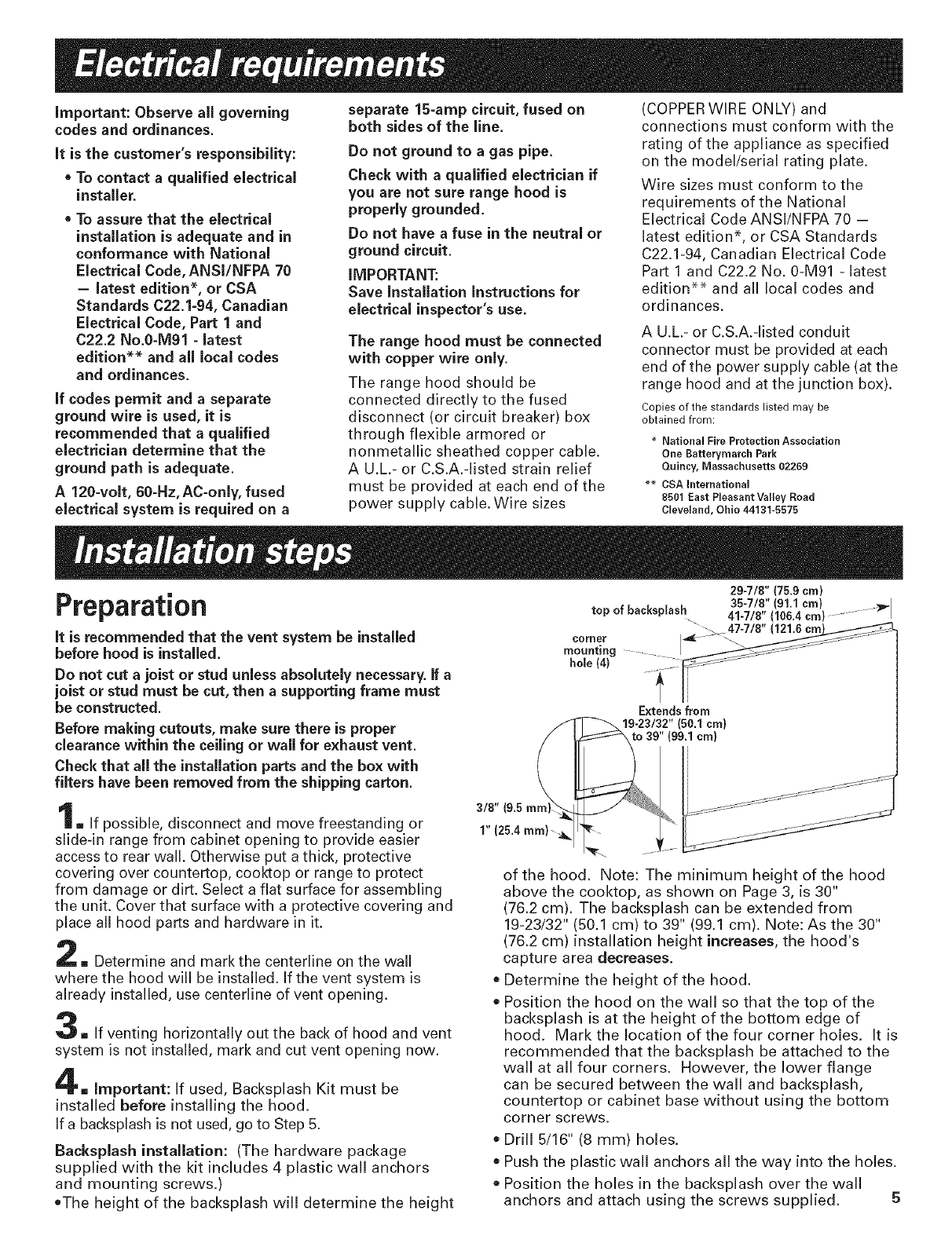 Electrical requirements

Important: Observe all governing codes and ordinances.

It is the customer's responsibility:

• To contact a qualified electrical installer.

• To assure that the electrical installation is adequate and in conformance with National Electrical Code, ANSI/NFPA 70 — latest edition*, or CSA Standards C22.1-94, Canadian Electrical Code, Part 1 and C22.2 No.0-M91 - latest edition** and all local codes and ordinances.

If codes permit and a separate ground wire is used, it is recommended that a qualified electrician determine that the ground path is adequate.

A 120-volt, 60-Hz, AC-only, fused electrical system is required on a separate 15-amp circuit, fused on both sides of the line.

Do not ground to a gas pipe.

Check with a qualified electrician if you are not sure range hood is properly grounded.

Do not have a fuse in the neutral or ground circuit.

IMPORTANT:
Save Installation Instructions for electrical inspector's use.

The range hood must be connected with copper wire only.

The range hood should be connected directly to the fused disconnect (or circuit breaker) box through flexible armored or nonmetallic sheathed copper cable. A U.L.- or C.S.A.-listed strain relief must be provided at each end of the power supply cable. Wire sizes (COPPER WIRE ONLY) and connections must conform with the rating of the appliance as specified on the model/serial rating plate.

Wire sizes must conform to the requirements of the National Electrical Code ANSI/NFPA 70 — latest edition*, or CSA Standards C22.1-94, Canadian Electrical Code Part 1 and C22.2 No. 0-M91 - latest edition** and all local codes and ordinances.

A U.L.- or C.S.A.-listed conduit connector must be provided at each end of the power supply cable (at the range hood and at the junction box).

Copies of the standards listed may be obtained from:

* National Fire Protection Association
One Batterymarch Park
Quincy, Massachusetts 02269

** CSA International
8501 East Pleasant Valley Road
Cleveland, Ohio 44131-5575

Installation steps

Preparation

It is recommended that the vent system be installed before hood is installed.

Do not cut a joist or stud unless absolutely necessary. If a joist or stud must be cut, then a supporting frame must be constructed.

Before making cutouts, make sure there is proper clearance within the ceiling or wall for exhaust vent.

Check that all the installation parts and the box with filters have been removed from the shipping carton.

1. If possible, disconnect and move freestanding or slide-in range from cabinet opening to provide easier access to rear wall. Otherwise put a thick, protective covering over countertop, cooktop or range to protect from damage or dirt. Select a flat surface for assembling the unit. Cover that surface with a protective covering and place all hood parts and hardware in it.

2. Determine and mark the centerline on the wall where the hood will be installed. If the vent system is already installed, use centerline of vent opening.

3. If venting horizontally out the back of hood and vent system is not installed, mark and cut vent opening now.

4. Important: If used, Backsplash Kit must be installed before installing the hood.
If a backsplash is not used, go to Step 5.

Backsplash installation: (The hardware package supplied with the kit includes 4 plastic wall anchors and mounting screws.)
•The height of the backsplash will determine the height

top of backsplash
29-7/8" (75.9 cm)
35-7/8" (91.1 cm)
41-7/8" (106.4 cm)
47-7/8" (121.6 cm)
corner mounting hole (4)
Extends from 19-23/32" (50.1 cm) to 39" (99.1 cm)
3/8" (9.5 mm)
1" (25.4 mm)

of the hood. Note: The minimum height of the hood above the cooktop, as shown on Page 3, is 30" (76.2 cm). The backsplash can be extended from 19-23/32" (50.1 cm) to 39" (99.1 cm). Note: As the 30" (76.2 cm) installation height increases, the hood's capture area decreases.

• Determine the height of the hood.

• Position the hood on the wall so that the top of the backsplash is at the height of the bottom edge of hood. Mark the location of the four corner holes. It is recommended that the backsplash be attached to the wall at all four corners. However, the lower flange can be secured between the wall and backsplash, countertop or cabinet base without using the bottom corner screws.

• Drill 5/16" (8 mm) holes.

• Push the plastic wall anchors all the way into the holes.

• Position the holes in the backsplash over the wall anchors and attach using the screws supplied.

5